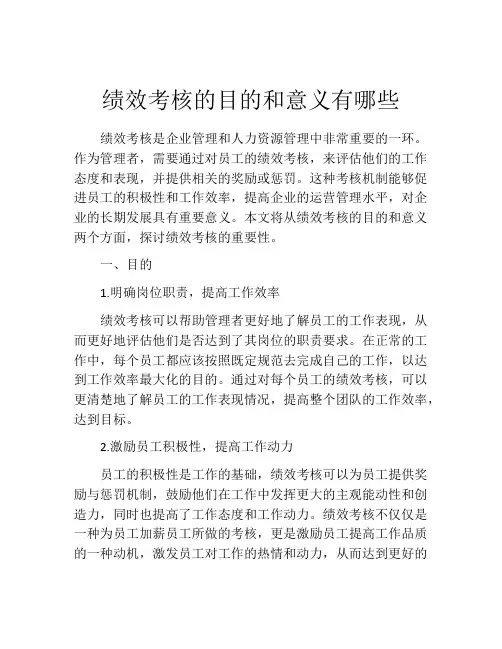 绩效考核的目的和意义有哪些

绩效考核是企业管理和人力资源管理中非常重要的一环。作为管理者，需要通过对员工的绩效考核，来评估他们的工作态度和表现，并提供相关的奖励或惩罚。这种考核机制能够促进员工的积极性和工作效率，提高企业的运营管理水平，对企业的长期发展具有重要意义。本文将从绩效考核的目的和意义两个方面，探讨绩效考核的重要性。

一、目的

1.明确岗位职责，提高工作效率

绩效考核可以帮助管理者更好地了解员工的工作表现，从而更好地评估他们是否达到了其岗位的职责要求。在正常的工作中，每个员工都应该按照既定规范去完成自己的工作，以达到工作效率最大化的目的。通过对每个员工的绩效考核，可以更清楚地了解员工的工作表现情况，提高整个团队的工作效率，达到目标。

2.激励员工积极性，提高工作动力

员工的积极性是工作的基础，绩效考核可以为员工提供奖励与惩罚机制，鼓励他们在工作中发挥更大的主观能动性和创造力，同时也提高了工作态度和工作动力。绩效考核不仅仅是一种为员工加薪员工所做的考核，更是激励员工提高工作品质的一种动机，激发员工对工作的热情和动力，从而达到更好的